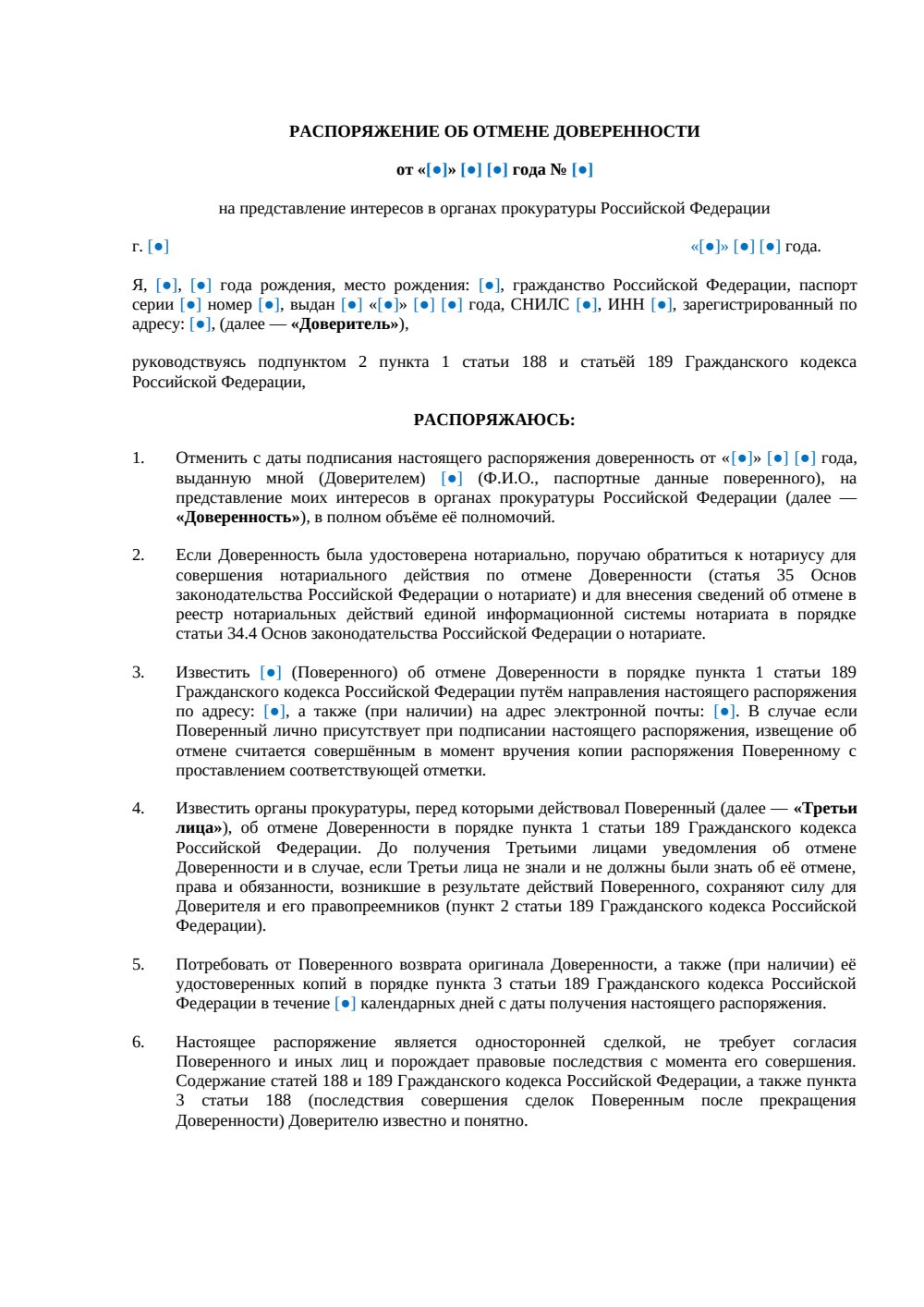 РАСПОРЯЖЕНИЕ ОБ ОТМЕНЕ ДОВЕРЕННОСТИ

от «[●]» [●] [●] года № [●]

на представление интересов в органах прокуратуры Российской Федерации

г. [●]

«[●]» [●] [●] года.

Я, [●], [●] года рождения, место рождения: [●], гражданство Российской Федерации, паспорт серии [●] номер [●], выдан [●] «[●]» [●] [●] года, СНИЛС [●], ИНН [●], зарегистрированный по адресу: [●], (далее — «Доверитель»),

руководствуясь подпунктом 2 пункта 1 статьи 188 и статьёй 189 Гражданского кодекса Российской Федерации,

РАСПОРЯЖАЮСЬ:

1. Отменить с даты подписания настоящего распоряжения доверенность от «[●]» [●] [●] года, выданную мной (Доверителем) [●] (Ф.И.О., паспортные данные поверенного), на представление моих интересов в органах прокуратуры Российской Федерации (далее — «Доверенность»), в полном объёме её полномочий.

2. Если Доверенность была удостоверена нотариально, поручаю обратиться к нотариусу для совершения нотариального действия по отмене Доверенности (статья 35 Основ законодательства Российской Федерации о нотариате) и для внесения сведений об отмене в реестр нотариальных действий единой информационной системы нотариата в порядке статьи 34.4 Основ законодательства Российской Федерации о нотариате.

3. Известить [●] (Поверенного) об отмене Доверенности в порядке пункта 1 статьи 189 Гражданского кодекса Российской Федерации путём направления настоящего распоряжения по адресу: [●], а также (при наличии) на адрес электронной почты: [●]. В случае если Поверенный лично присутствует при подписании настоящего распоряжения, извещение об отмене считается совершённым в момент вручения копии распоряжения Поверенному с проставлением соответствующей отметки.

4. Известить органы прокуратуры, перед которыми действовал Поверенный (далее — «Третьи лица»), об отмене Доверенности в порядке пункта 1 статьи 189 Гражданского кодекса Российской Федерации. До получения Третьими лицами уведомления об отмене Доверенности и в случае, если Третьи лица не знали и не должны были знать об её отмене, права и обязанности, возникшие в результате действий Поверенного, сохраняют силу для Доверителя и его правопреемников (пункт 2 статьи 189 Гражданского кодекса Российской Федерации).

5. Потребовать от Поверенного возврата оригинала Доверенности, а также (при наличии) её удостоверенных копий в порядке пункта 3 статьи 189 Гражданского кодекса Российской Федерации в течение [●] календарных дней с даты получения настоящего распоряжения.

6. Настоящее распоряжение является односторонней сделкой, не требует согласия Поверенного и иных лиц и порождает правовые последствия с момента его совершения. Содержание статей 188 и 189 Гражданского кодекса Российской Федерации, а также пункта 3 статьи 188 (последствия совершения сделок Поверенным после прекращения Доверенности) Доверителю известно и понятно.